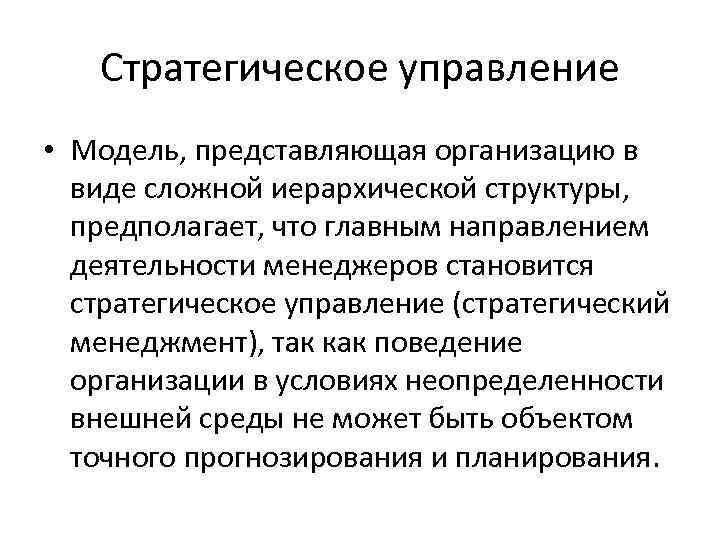 Стратегическое управление

• Модель, представляющая организацию в виде сложной иерархической структуры, предполагает, что главным направлением деятельности менеджеров становится стратегическое управление (стратегический менеджмент), так как поведение организации в условиях неопределенности внешней среды не может быть объектом точного прогнозирования и планирования.